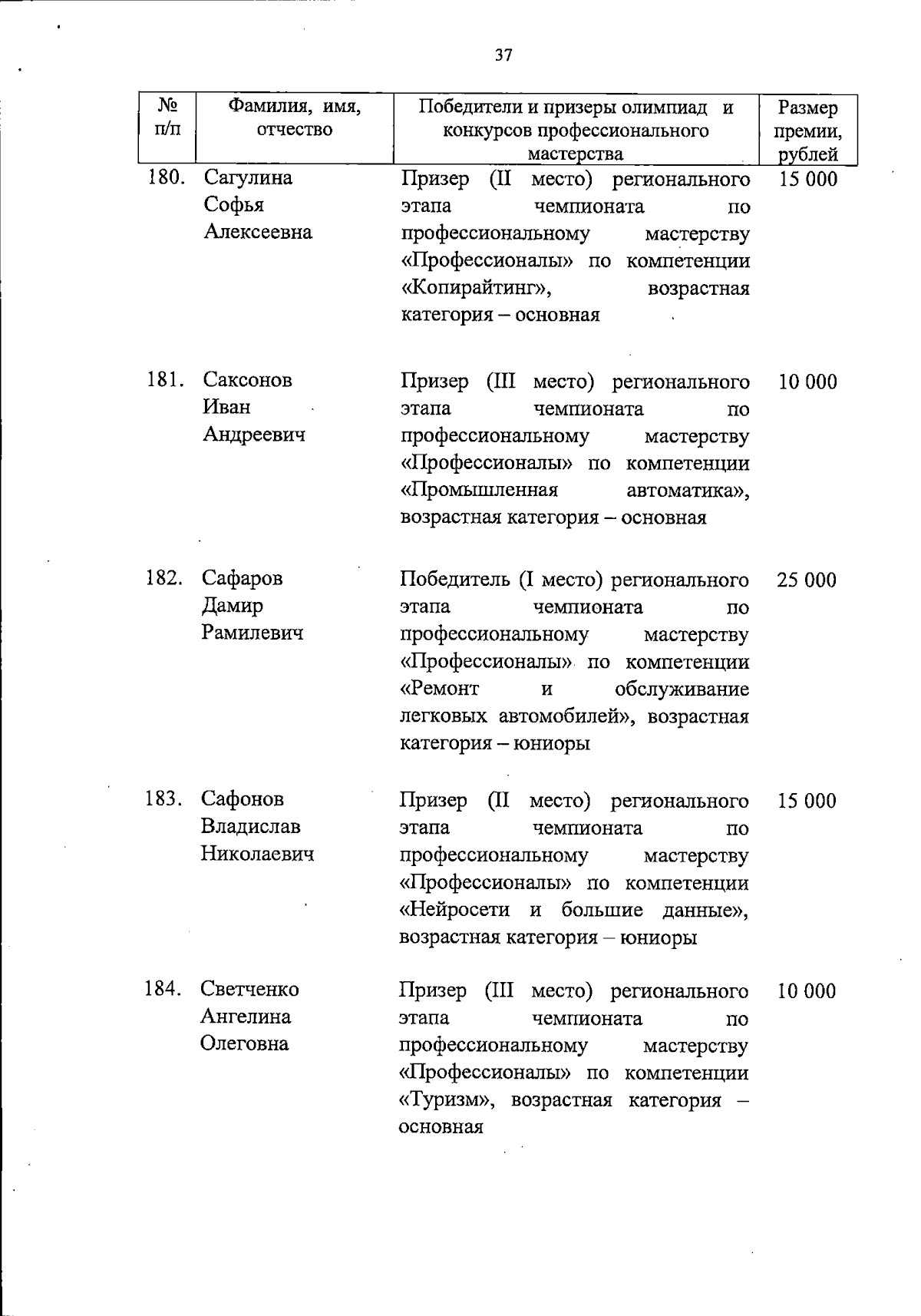 37

| № п/п | Фамилия, имя, отчество | Победители и призеры олимпиад и конкурсов профессионального мастерства | Размер премии, рублей |
|---|---|---|---|
| 180. | Сагулина Софья Алексеевна | Призер (II место) регионального этапа чемпионата по профессиональному мастерству «Профессионалы» по компетенции «Копирайтинг», возрастная категория – основная | 15 000 |
| 181. | Саксонов Иван Андреевич | Призер (III место) регионального этапа чемпионата по профессиональному мастерству «Профессионалы» по компетенции «Промышленная автоматика», возрастная категория – основная | 10 000 |
| 182. | Сафаров Дамир Рамилевич | Победитель (I место) регионального этапа чемпионата по профессиональному мастерству «Профессионалы» по компетенции «Ремонт и обслуживание легковых автомобилей», возрастная категория – юниоры | 25 000 |
| 183. | Сафонов Владислав Николаевич | Призер (II место) регионального этапа чемпионата по профессиональному мастерству «Профессионалы» по компетенции «Нейросети и большие данные», возрастная категория – юниоры | 15 000 |
| 184. | Светченко Ангелина Олеговна | Призер (III место) регионального этапа чемпионата по профессиональному мастерству «Профессионалы» по компетенции «Туризм», возрастная категория – основная | 10 000 |